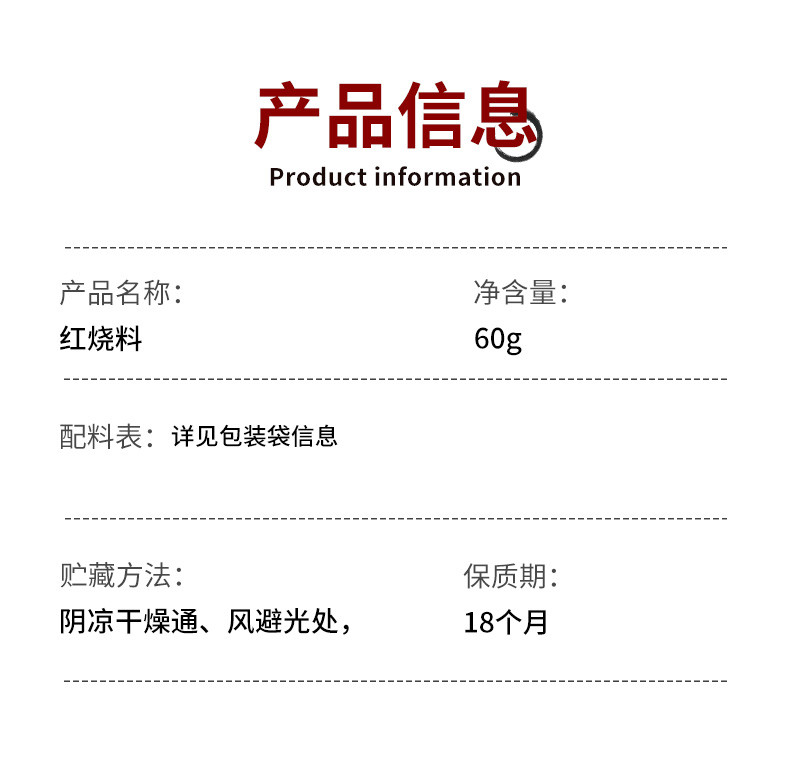 产品信息
Product information

产品名称:
红烧料

净含量:
60g

配料表: 详见包装袋信息

贮藏方法:
阴凉干燥通、风避光处，

保质期:
18个月